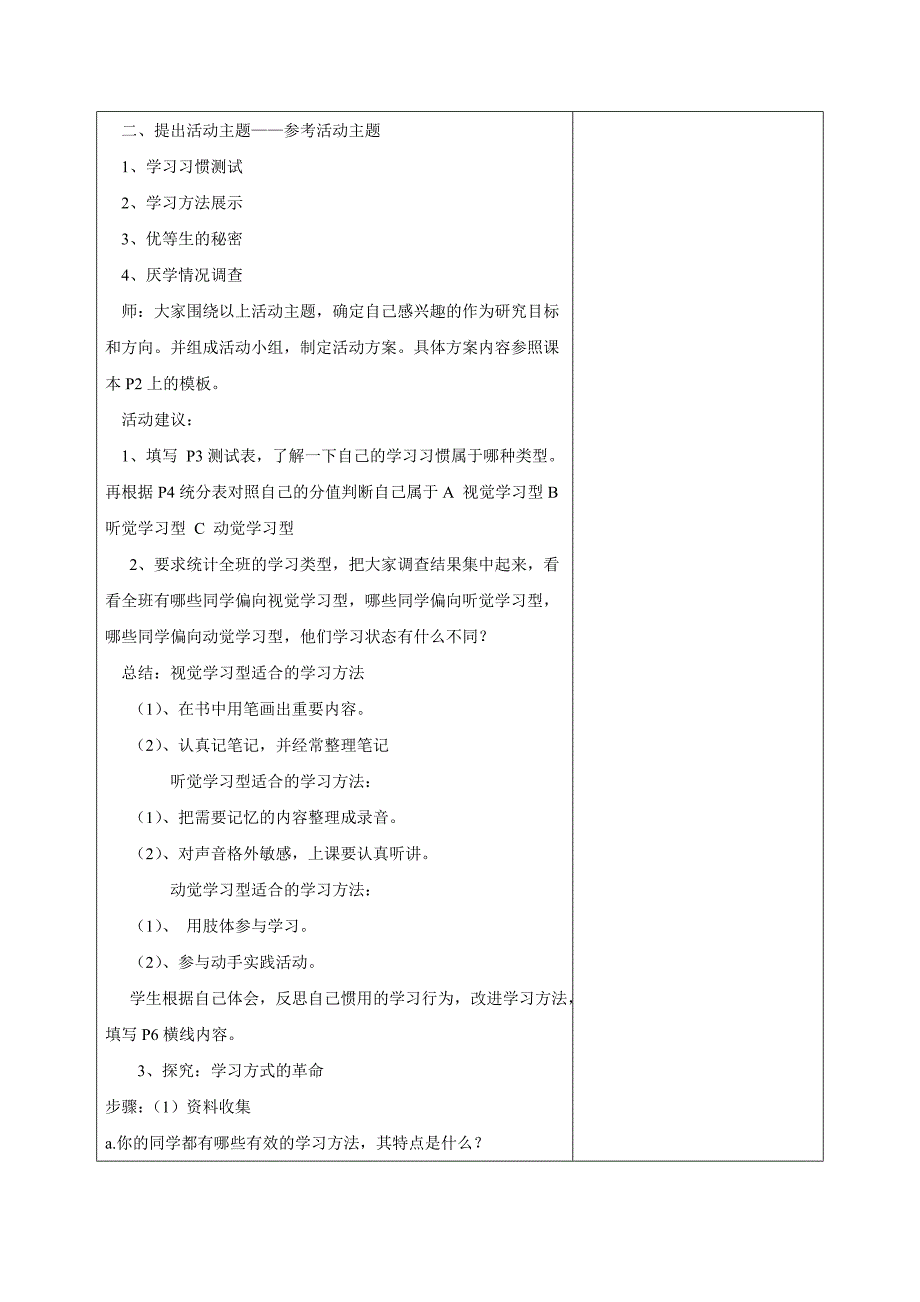 二、提出活动主题——参考活动主题

1、学习习惯测试

2、学习方法展示

3、优等生的秘密

4、厌学情况调查

师：大家围绕以上活动主题，确定自己感兴趣的作为研究目标和方向。并组成活动小组，制定活动方案。具体方案内容参照课本 P2 上的模板。

活动建议：

1、填写 P3 测试表，了解一下自己的学习习惯属于哪种类型。再根据 P4 统分表对照自己的分值判断自己属于 A 视觉学习型 B 听觉学习型 C 动觉学习型

2、要求统计全班的学习类型，把大家调查结果集中起来，看看全班有哪些同学偏向视觉学习型，哪些同学偏向听觉学习型，哪些同学偏向动觉学习型，他们学习状态有什么不同？

总结：视觉学习型适合的学习方法

（1）、在书中用笔画出重要内容。

（2）、认真记笔记，并经常整理笔记

听觉学习型适合的学习方法：

（1）、把需要记忆的内容整理成录音。

（2）、对声音格外敏感，上课要认真听讲。

动觉学习型适合的学习方法：

（1）、 用肢体参与学习。

（2）、参与动手实践活动。

学生根据自己体会，反思自己惯用的学习行为，改进学习方法，填写 P6 横线内容。

3、探究：学习方式的革命

步骤：（1）资料收集

a.你的同学都有哪些有效的学习方法，其特点是什么？